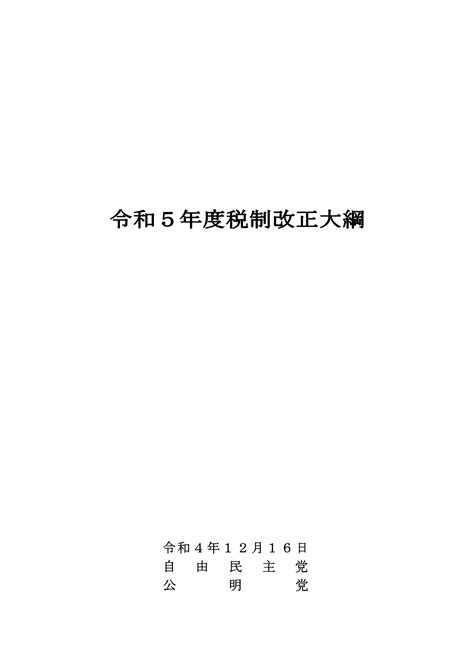 令和５年度税制改正大綱

令和４年１２月１６日
自　由　民　主　党
公　　　明　　　党